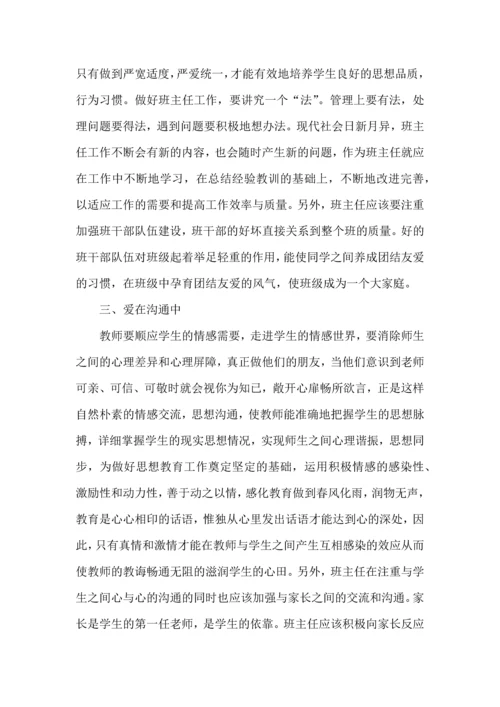 只有做到严宽适度，严爱统一，才能有效地培养学生良好的思想品质，行为习惯。做好班主任工作，要讲究一个“法”。管理上要有法，处理问题要得法，遇到问题要积极地想办法。现代社会日新月异，班主任工作不断会有新的内容，也会随时产生新的问题，作为班主任就应在工作中不断地学习，在总结经验教训的基础上，不断地改进完善，以适应工作的需要和提高工作效率与质量。另外，班主任应该要注重加强班干部队伍建设，班干部的好坏直接关系到整个班的质量。好的班干部队伍对班级起着举足轻重的作用，能使同学之间养成团结友爱的习惯，在班级中孕育团结友爱的风气，使班级成为一个大家庭。

三、爱在沟通中

教师要顺应学生的情感需要，走进学生的情感世界，要消除师生之间的心理差异和心理屏障，真正做他们的朋友，当他们意识到老师可亲、可信、可敬时就会视你为知己，敞开心扉畅所欲言，正是这样自然朴素的情感交流，思想沟通，使教师能准确地把握学生的思想脉搏，详细掌握学生的现实思想情况，实现师生之间心理谐振，思想同步，为做好思想教育工作奠定坚定的基础，运用积极情感的感染性、激励性和动力性，善于动之以情，感化教育做到春风化雨，润物无声，教育是心心相印的话语，惟独从心里发出话语才能达到心的深处，因此，只有真情和激情才能在教师与学生之间产生互相感染的效应从而使教师的教诲畅通无阻的滋润学生的心田。另外，班主任在注重与学生之间心与心的沟通的同时也应该加强与家长之间的交流和沟通。家长是学生的第一任老师，是学生的依靠。班主任应该积极向家长反应